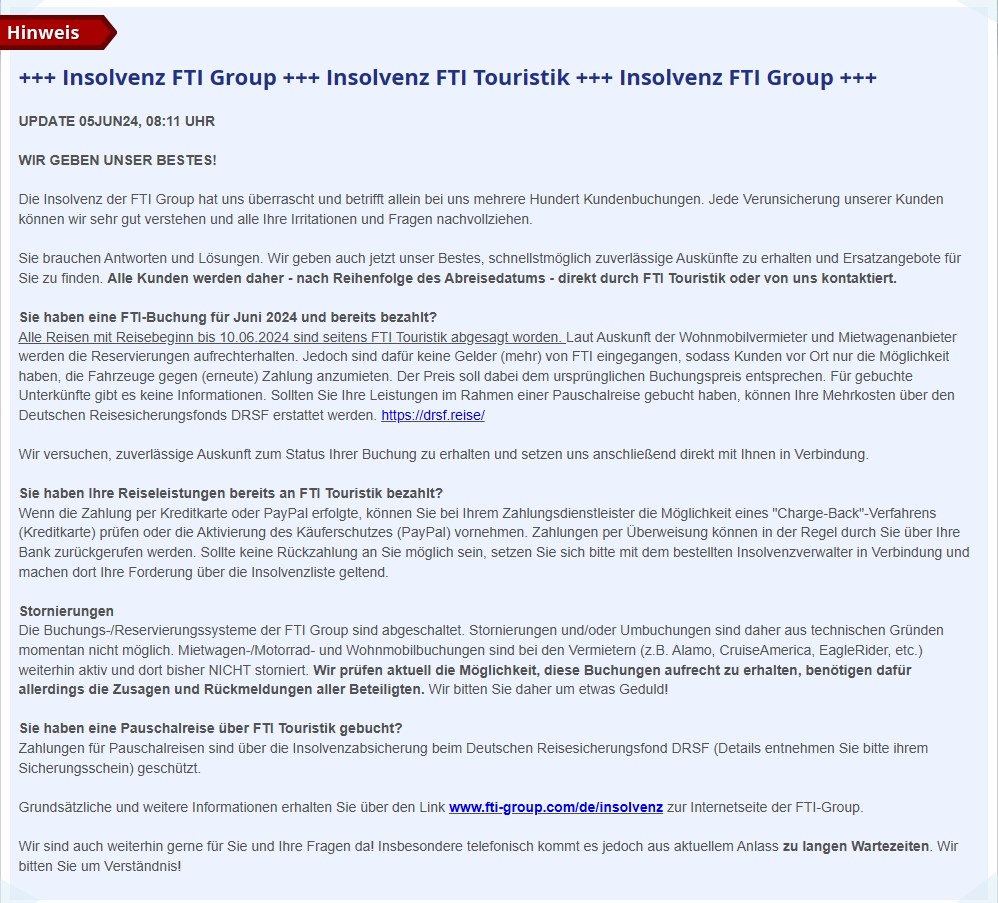 Hinweis

+++ Insolvenz FTI Group +++ Insolvenz FTI Touristik +++ Insolvenz FTI Group +++

UPDATE 05JUN24, 08:11 UHR

WIR GEBEN UNSER BESTES!

Die Insolvenz der FTI Group hat uns überrascht und betrifft allein bei uns mehrere Hundert Kundenbuchungen. Jede Verunsicherung unserer Kunden können wir sehr gut verstehen und alle Ihre Irritationen und Fragen nachvollziehen.

Sie brauchen Antworten und Lösungen. Wir geben auch jetzt unser Bestes, schnellstmöglich zuverlässige Auskünfte zu erhalten und Ersatzangebote für Sie zu finden. Alle Kunden werden daher - nach Reihenfolge des Abreisedatums - direkt durch FTI Touristik oder von uns kontaktiert.

Sie haben eine FTI-Buchung für Juni 2024 und bereits bezahlt?
Alle Reisen mit Reisebeginn bis 10.06.2024 sind seitens FTI Touristik abgesagt worden. Laut Auskunft der Wohnmobilvermieter und Mietwagenanbieter werden die Reservierungen aufrechterhalten. Jedoch sind dafür keine Gelder (mehr) von FTI eingegangen, sodass Kunden vor Ort nur die Möglichkeit haben, die Fahrzeuge gegen (erneute) Zahlung anzumieten. Der Preis soll dabei dem ursprünglichen Buchungspreis entsprechen. Für gebuchte Unterkünfte gibt es keine Informationen. Sollten Sie Ihre Leistungen im Rahmen einer Pauschalreise gebucht haben, können Ihre Mehrkosten über den Deutschen Reisesicherungsfonds DRSF erstattet werden. https://drsf.reise/

Wir versuchen, zuverlässige Auskunft zum Status Ihrer Buchung zu erhalten und setzen uns anschließend direkt mit Ihnen in Verbindung.

Sie haben Ihre Reiseleistungen bereits an FTI Touristik bezahlt?
Wenn die Zahlung per Kreditkarte oder PayPal erfolgte, können Sie bei Ihrem Zahlungsdienstleister die Möglichkeit eines "Charge-Back"-Verfahrens (Kreditkarte) prüfen oder die Aktivierung des Käuferschutzes (PayPal) vornehmen. Zahlungen per Überweisung können in der Regel durch Sie über Ihre Bank zurückgerufen werden. Sollte keine Rückzahlung an Sie möglich sein, setzen Sie sich bitte mit dem bestellten Insolvenzverwalter in Verbindung und machen dort Ihre Forderung über die Insolvenzliste geltend.

Stornierungen
Die Buchungs-/Reservierungssysteme der FTI Group sind abgeschaltet. Stornierungen und/oder Umbuchungen sind daher aus technischen Gründen momentan nicht möglich. Mietwagen-/Motorrad- und Wohnmobilbuchungen sind bei den Vermietern (z.B. Alamo, CruiseAmerica, EagleRider, etc.) weiterhin aktiv und dort bisher NICHT storniert. Wir prüfen aktuell die Möglichkeit, diese Buchungen aufrecht zu erhalten, benötigen dafür allerdings die Zusagen und Rückmeldungen aller Beteiligten. Wir bitten Sie daher um etwas Geduld!

Sie haben eine Pauschalreise über FTI Touristik gebucht?
Zahlungen für Pauschalreisen sind über die Insolvenzabsicherung beim Deutschen Reisesicherungsfond DRSF (Details entnehmen Sie bitte ihrem Sicherungsschein) geschützt.

Grundsätzliche und weitere Informationen erhalten Sie über den Link www.fti-group.com/de/insolvenz zur Internetseite der FTI-Group.

Wir sind auch weiterhin gerne für Sie und Ihre Fragen da! Insbesondere telefonisch kommt es jedoch aus aktuellem Anlass zu langen Wartezeiten. Wir bitten Sie um Verständnis!